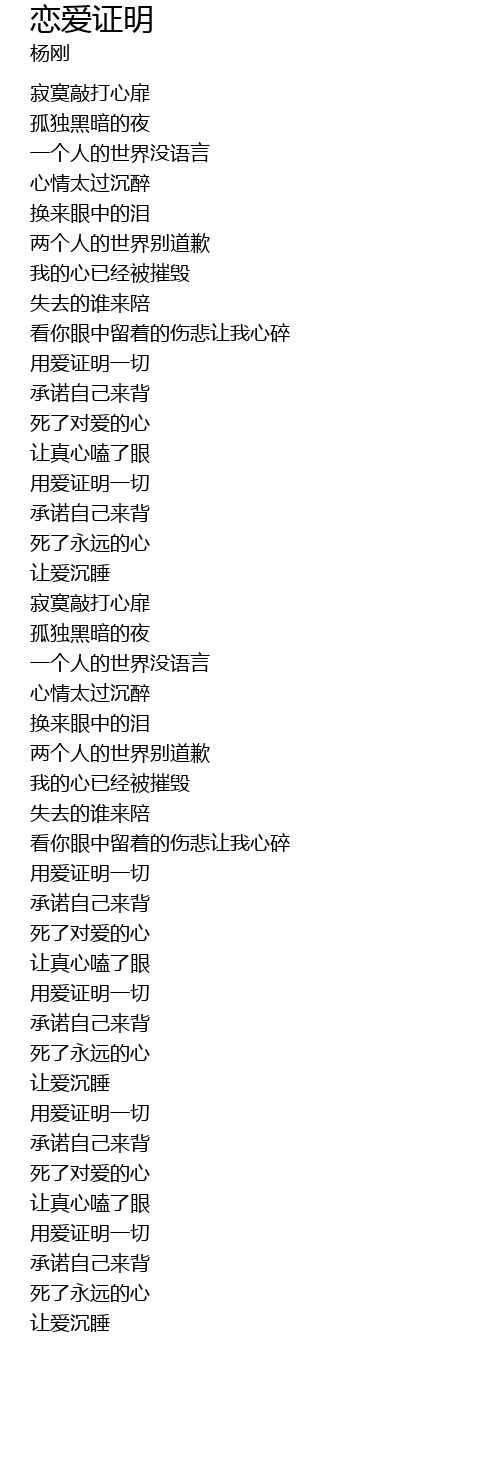 恋爱证明
杨刚

寂寞敲打心扉
孤独黑暗的夜
一个人的世界没语言
心情太过沉醉
换来眼中的泪
两个人的世界别道歉
我的心已经被摧毁
失去的谁来陪
看你眼中留着的伤悲让我心碎
用爱证明一切
承诺自己来背
死了对爱的心
让真心嗑了眼
用爱证明一切
承诺自己来背
死了永远的心
让爱沉睡
寂寞敲打心扉
孤独黑暗的夜
一个人的世界没语言
心情太过沉醉
换来眼中的泪
两个人的世界别道歉
我的心已经被摧毁
失去的谁来陪
看你眼中留着的伤悲让我心碎
用爱证明一切
承诺自己来背
死了对爱的心
让真心嗑了眼
用爱证明一切
承诺自己来背
死了永远的心
让爱沉睡
用爱证明一切
承诺自己来背
死了对爱的心
让真心嗑了眼
用爱证明一切
承诺自己来背
死了永远的心
让爱沉睡